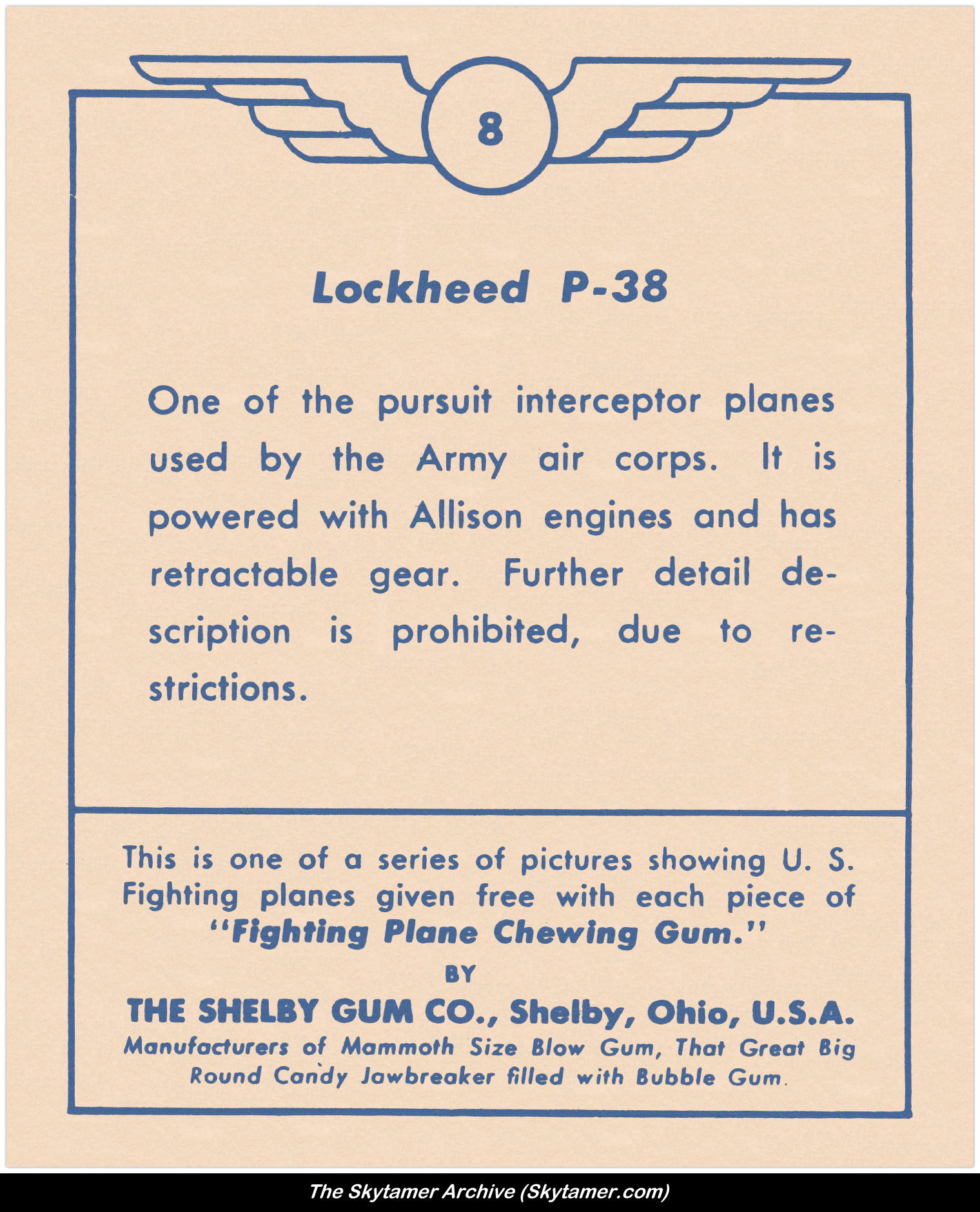 8

Lockheed P-38

One of the pursuit interceptor planes used by the Army air corps. It is powered with Allison engines and has retractable gear. Further detail description is prohibited, due to restrictions.

This is one of a series of pictures showing U. S. Fighting planes given free with each piece of "Fighting Plane Chewing Gum."

BY

THE SHELBY GUM CO., Shelby, Ohio, U.S.A.

Manufacturers of Mammoth Size Blow Gum, That Great Big Round Candy Jawbreaker filled with Bubble Gum.

The Skytamer Archive (Skytamer.com)